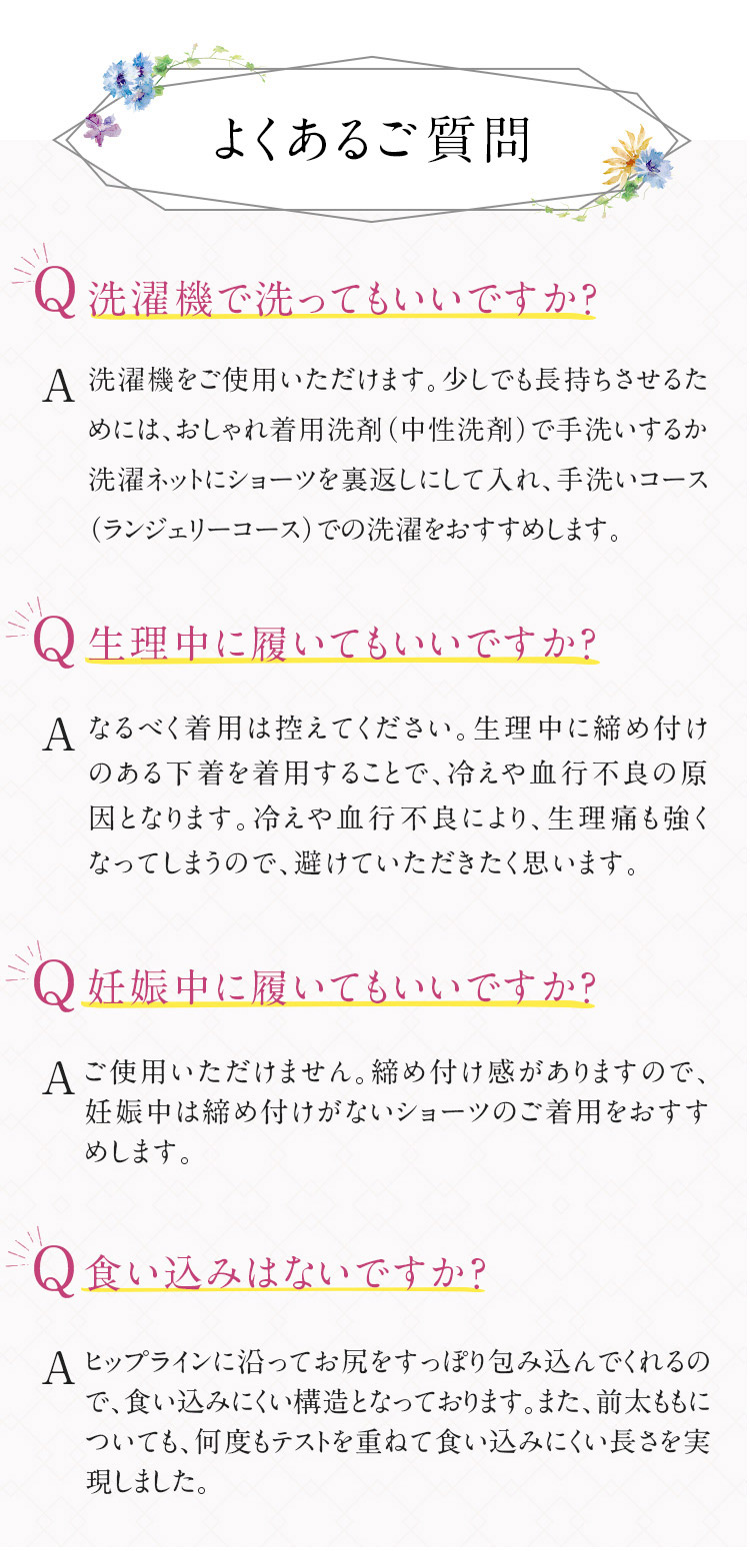 よくあるご質問

Q 洗濯機で洗ってもいいですか?

A 洗濯機をご使用いただけます。少しでも長持ちさせるためには、おしゃれ着用洗剤（中性洗剤）で手洗いするか洗濯ネットにショーツを裏返しにして入れ、手洗いコース（ランジェリーコース）での洗濯をおすすめします。

Q 生理中に履いてもいいですか?

A なるべく着用は控えてください。生理中に締め付けのある下着を着用することで、冷えや血行不良の原因となります。冷えや血行不良により、生理痛も強くなってしまうので、避けていただきたく思います。

Q 妊娠中に履いてもいいですか?

A ご使用いただけません。締め付け感がありますので、妊娠中は締め付けがないショーツのご着用をおすすめします。

Q 食い込みはないですか?

A ヒップラインに沿ってお尻をすっぽり包み込んでくれるので、食い込みにくい構造となっております。また、前太ももについても、何度もテストを重ねて食い込みにくい長さを実現しました。